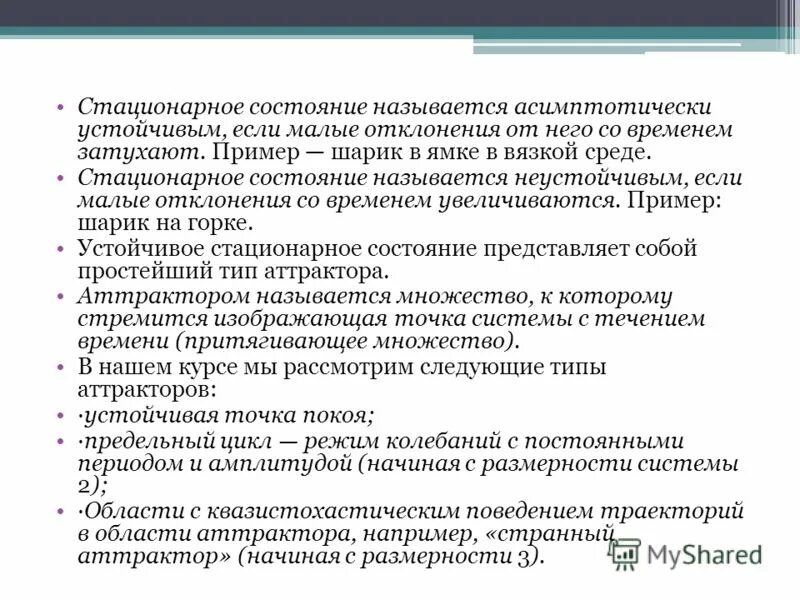 • Стационарное состояние называется асимптотически устойчивым, если малые отклонения от него со временем затухают. Пример — шарик в ямке в вязкой среде.
• Стационарное состояние называется неустойчивым, если малые отклонения со временем увеличиваются. Пример: шарик на горке.
• Устойчивое стационарное состояние представляет собой простейший тип аттрактора.
• Аттрактором называется множество, к которому стремится изображающая точка системы с течением времени (притягивающее множество).
• В нашем курсе мы рассмотрим следующие типы аттракторов:
• ·устойчивая точка покоя;
• ·предельный цикл — режим колебаний с постоянными периодом и амплитудой (начиная с размерности системы 2);
• ·Области с квазистохастическим поведением траекторий в области аттрактора, например, «странный аттрактор» (начиная с размерности 3).

MyShared